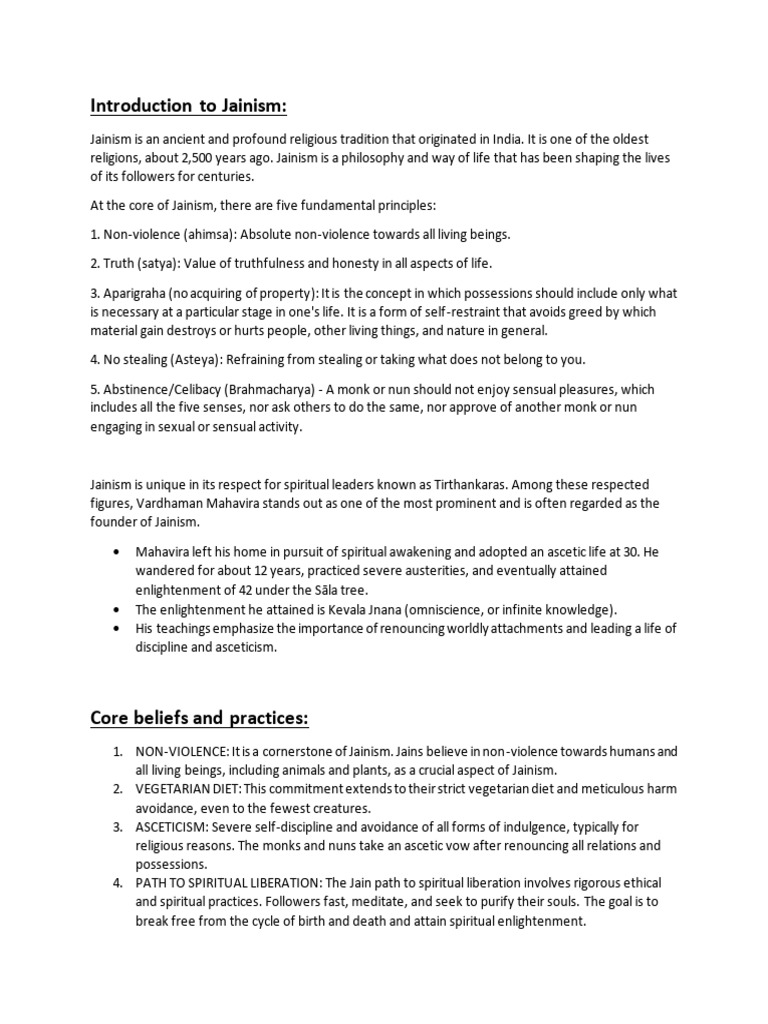 Introduction to Jainism:

Jainism is an ancient and profound religious tradition that originated in India. It is one of the oldest religions, about 2,500 years ago. Jainism is a philosophy and way of life that has been shaping the lives of its followers for centuries.

At the core of Jainism, there are five fundamental principles:

1. Non-violence (ahimsa): Absolute non-violence towards all living beings.

2. Truth (satya): Value of truthfulness and honesty in all aspects of life.

3. Aparigraha (no acquiring of property): It is the concept in which possessions should include only what is necessary at a particular stage in one's life. It is a form of self-restraint that avoids greed by which material gain destroys or hurts people, other living things, and nature in general.

4. No stealing (Asteya): Refraining from stealing or taking what does not belong to you.

5. Abstinence/Celibacy (Brahmacharya) - A monk or nun should not enjoy sensual pleasures, which includes all the five senses, nor ask others to do the same, nor approve of another monk or nun engaging in sexual or sensual activity.

Jainism is unique in its respect for spiritual leaders known as Tirthankaras. Among these respected figures, Vardhaman Mahavira stands out as one of the most prominent and is often regarded as the founder of Jainism.

• Mahavira left his home in pursuit of spiritual awakening and adopted an ascetic life at 30. He wandered for about 12 years, practiced severe austerities, and eventually attained enlightenment of 42 under the Sāla tree.
• The enlightenment he attained is Kevala Jnana (omniscience, or infinite knowledge).
• His teachings emphasize the importance of renouncing worldly attachments and leading a life of discipline and asceticism.

Core beliefs and practices:

1. NON-VIOLENCE: It is a cornerstone of Jainism. Jains believe in non-violence towards humans and all living beings, including animals and plants, as a crucial aspect of Jainism.
2. VEGETARIAN DIET: This commitment extends to their strict vegetarian diet and meticulous harm avoidance, even to the fewest creatures.
3. ASCETICISM: Severe self-discipline and avoidance of all forms of indulgence, typically for religious reasons. The monks and nuns take an ascetic vow after renouncing all relations and possessions.
4. PATH TO SPIRITUAL LIBERATION: The Jain path to spiritual liberation involves rigorous ethical and spiritual practices. Followers fast, meditate, and seek to purify their souls. The goal is to break free from the cycle of birth and death and attain spiritual enlightenment.